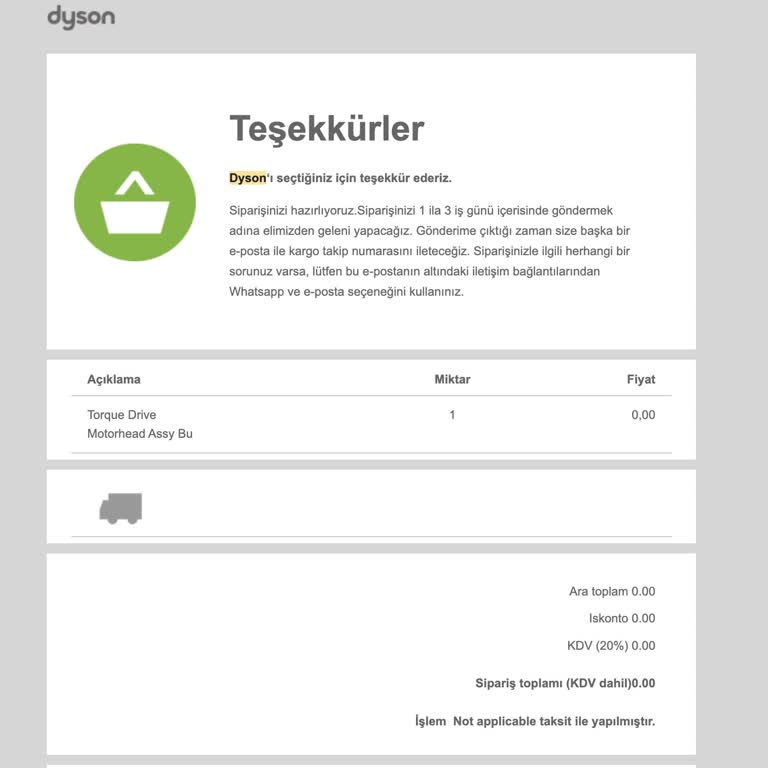 dyson

Teşekkürler

Dyson'ı seçtiğiniz için teşekkür ederiz.

Siparişinizi hazırlıyoruz.Siparişinizi 1 ila 3 iş günü içerisinde göndermek adına elimizden geleni yapacağız. Gönderime çıktığı zaman size başka bir e-posta ile kargo takip numarasını ileteceğiz. Siparişinizle ilgili herhangi bir sorunuz varsa, lütfen bu e-postanın altındaki iletişim bağlantılarından Whatsapp ve e-posta seçeneğini kullanınız.

| Açıklama | Miktar | Fiyat |
|---|---|---|
| Torque Drive Motorhead Assy Bu | 1 | 0,00 |

Ara toplam 0.00

Iskonto 0.00

KDV (20%) 0.00

Sipariş toplamı (KDV dahil)0.00

İşlem Not applicable taksit ile yapılmıştır.